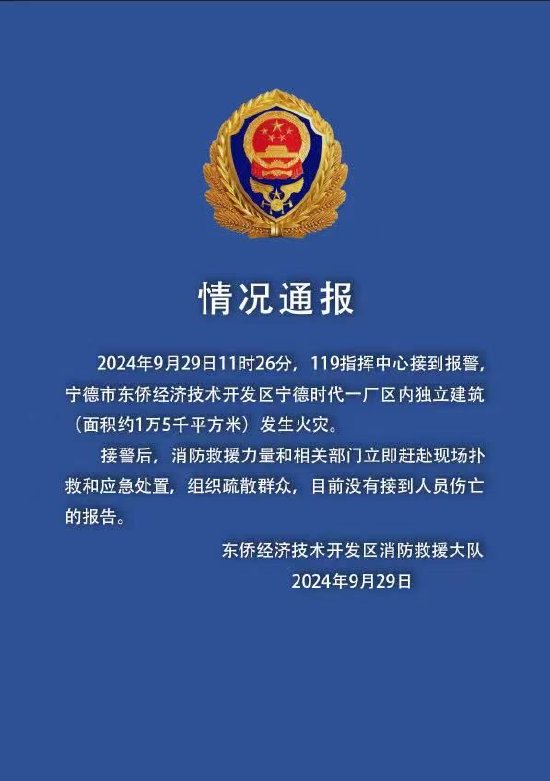 情况通报

2024年9月29日11时26分，119指挥中心接到报警，宁德市东侨经济技术开发区宁德时代一厂区内独立建筑（面积约1万5千平方米）发生火灾。

接警后，消防救援力量和相关部门立即赶赴现场扑救和应急处置，组织疏散群众，目前没有接到人员伤亡的报告。

东侨经济技术开发区消防救援大队
2024年9月29日